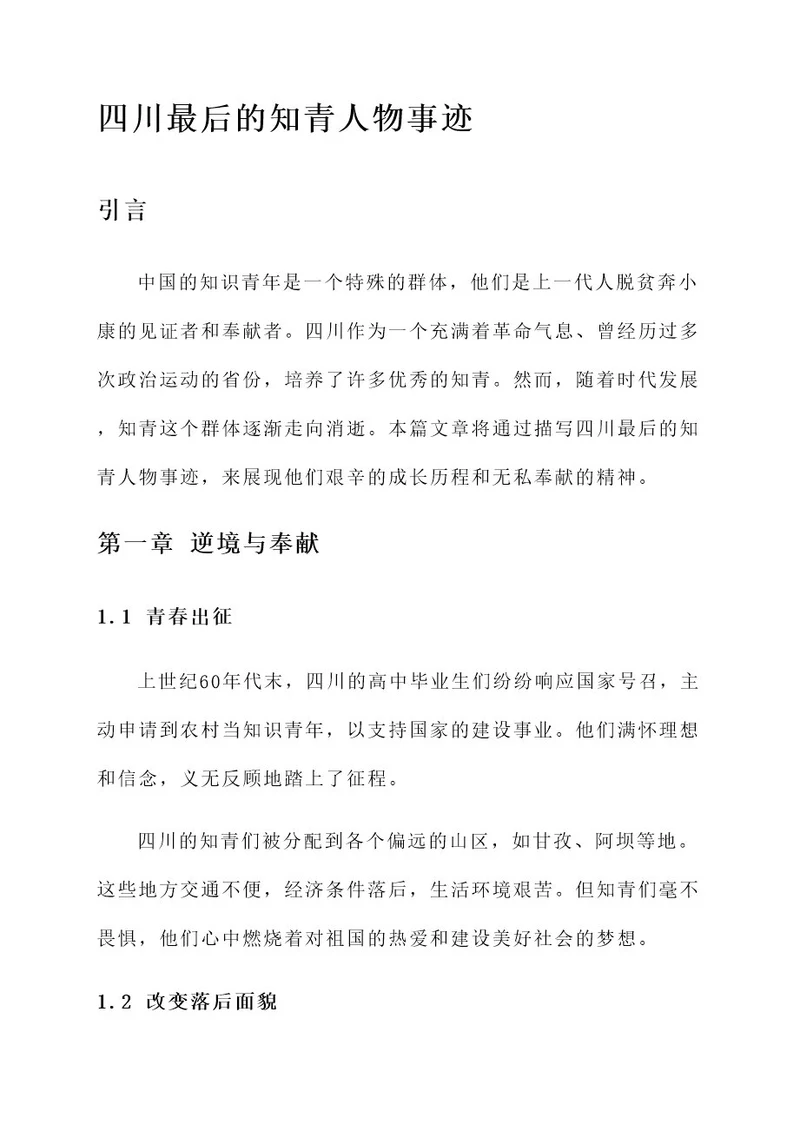 四川最后的知青人物事迹

引言

中国的知识青年是一个特殊的群体，他们是上一代人脱贫奔小康的见证者和奉献者。四川作为一个充满着革命气息、曾经历过多次政治运动的省份，培养了许多优秀的知青。然而，随着时代发展，知青这个群体逐渐走向消逝。本篇文章将通过描写四川最后的知青人物事迹，来展现他们艰辛的成长历程和无私奉献的精神。

第一章 逆境与奉献

1.1 青春出征

上世纪60年代末，四川的高中毕业生们纷纷响应国家号召，主动申请到农村当知识青年，以支持国家的建设事业。他们满怀理想和信念，义无反顾地踏上了征程。

四川的知青们被分配到各个偏远的山区，如甘孜、阿坝等地。这些地方交通不便，经济条件落后，生活环境艰苦。但知青们毫不畏惧，他们心中燃烧着对祖国的热爱和建设美好社会的梦想。

1.2 改变落后面貌